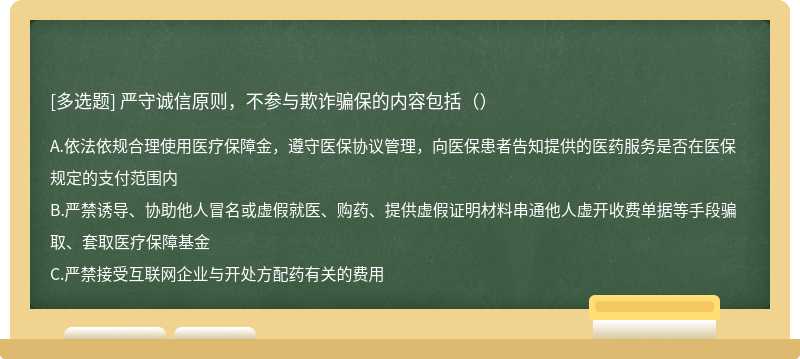 [多选题] 严守诚信原则，不参与欺诈骗保的内容包括（）

A.依法依规合理使用医疗保障金，遵守医保协议管理，向医保患者告知提供的医药服务是否在医保规定的支付范围内

B.严禁诱导、协助他人冒名或虚假就医、购药、提供虚假证明材料串通他人虚开收费单据等手段骗取、套取医疗保障基金

C.严禁接受互联网企业与开处方配药有关的费用